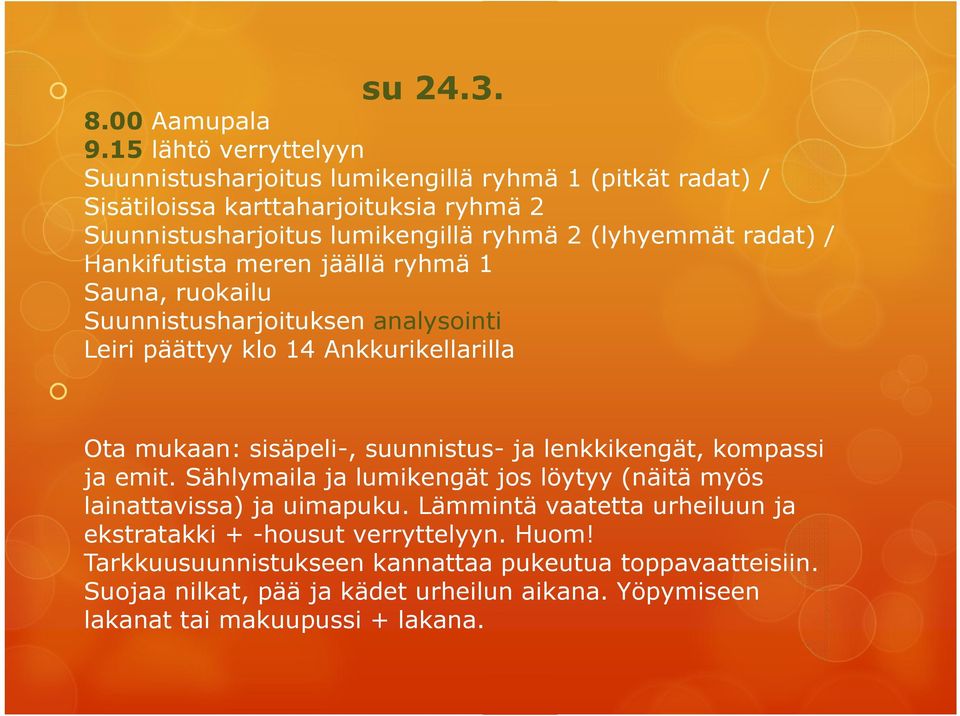 su 24.3.

8.00 Aamupala
9.15 lähtö verryttelyyn
Suunnistusharjoitus lumikengillä ryhmä 1 (pitkät radat) / Sisätiloissa karttaharjoituksia ryhmä 2
Suunnistusharjoitus lumikengillä ryhmä 2 (lyhyemmät radat) / Hankifutista meren jäällä ryhmä 1
Sauna, ruokailu
Suunnistusharjoituksen analysointi
Leiri päättyy klo 14 Ankkurikellarilla

Ota mukaan: sisäpeli-, suunnistus- ja lenkkikengät, kompassi ja emit. Sählymaila ja lumikengät jos löytyy (näitä myös lainattavissa) ja uimapuku. Lämmintä vaatetta urheiluun ja ekstratakki + -housut verryttelyyn. Huom! Tarkkuusuunnistukseen kannattaa pukeutua toppavaatteisiin. Suojaa nilkat, pää ja kädet urheilun aikana. Yöpymiseen lakanat tai makuupussi + lakana.